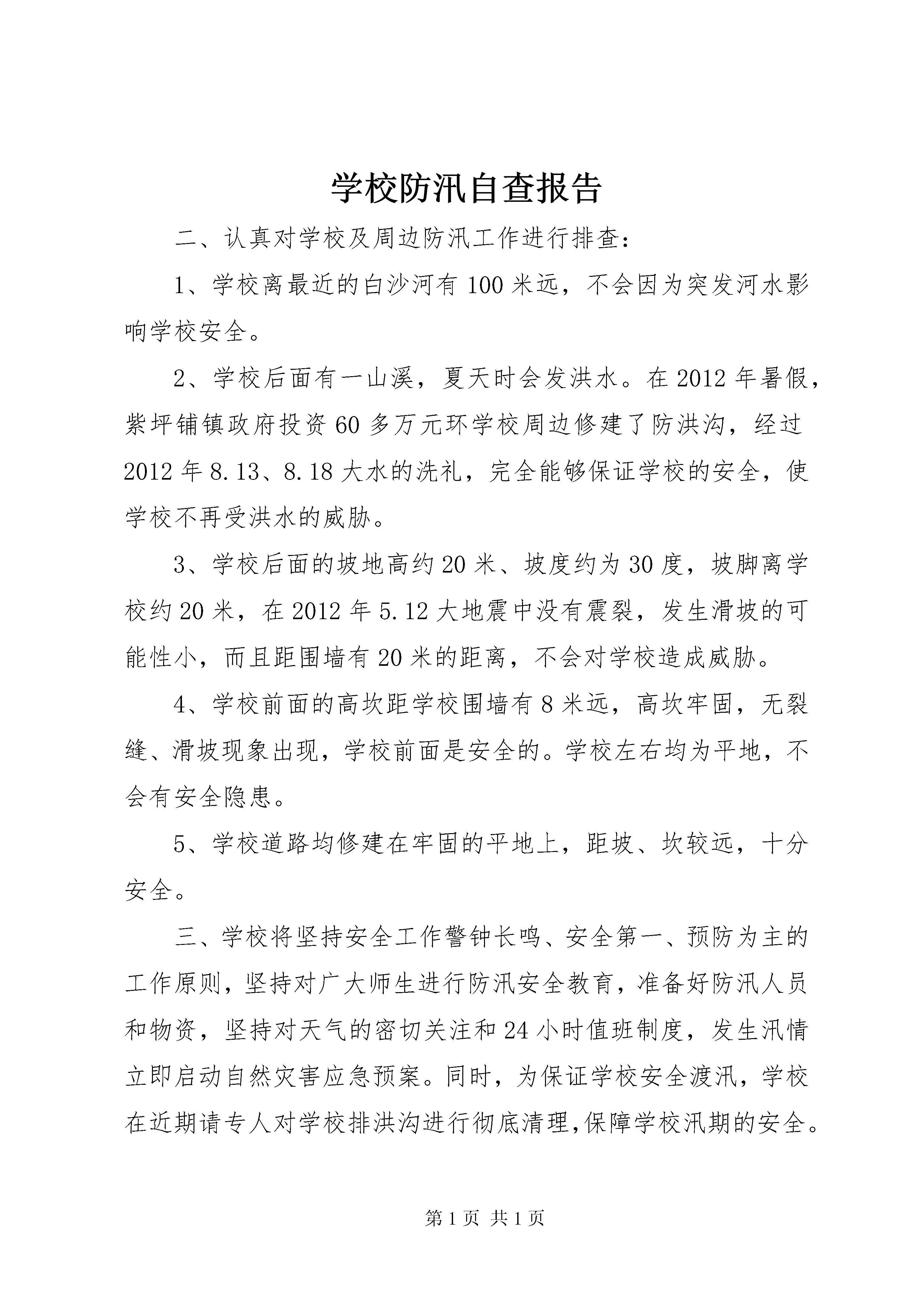 学校防汛自查报告

二、认真对学校及周边防汛工作进行排查：

1、学校离最近的白沙河有100米远，不会因为突发河水影响学校安全。

2、学校后面有一山溪，夏天时会发洪水。在2012年暑假，紫坪铺镇政府投资60多万元环学校周边修建了防洪沟，经过2012年8.13、8.18大水的洗礼，完全能够保证学校的安全，使学校不再受洪水的威胁。

3、学校后面的坡地高约20米、坡度约为30度，坡脚离学校约20米，在2012年5.12大地震中没有震裂，发生滑坡的可能性小，而且距围墙有20米的距离，不会对学校造成威胁。

4、学校前面的高坎距学校围墙有8米远，高坎牢固，无裂缝、滑坡现象出现，学校前面是安全的。学校左右均为平地，不会有安全隐患。

5、学校道路均修建在牢固的平地上，距坡、坎较远，十分安全。

三、学校将坚持安全工作警钟长鸣、安全第一、预防为主的工作原则，坚持对广大师生进行防汛安全教育，准备好防汛人员和物资，坚持对天气的密切关注和24小时值班制度，发生汛情立即启动自然灾害应急预案。同时，为保证学校安全渡汛，学校在近期请专人对学校排洪沟进行彻底清理,保障学校汛期的安全。

第1页 共1页